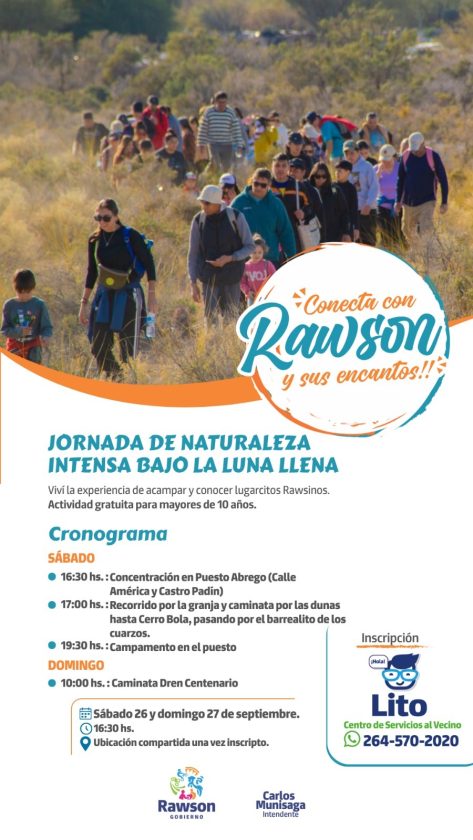 Conecta con
Rawson
y sus encantos!!

JORNADA DE NATURALEZA INTENSA BAJO LA LUNA LLENA

Viví la experiencia de acampar y conocer lugarcitos Rawsinos. Actividad gratuita para mayores de 10 años.

Cronograma

SÁBADO

• 16:30 hs. : Concentración en Puesto Abrego (Calle América y Castro Padin)
• 17:00 hs. : Recorrido por la granja y caminata por las dunas hasta Cerro Bola, pasando por el barrealito de los cuarzos.
• 19:30 hs. : Campamento en el puesto

DOMINGO

• 10:00 hs. : Caminata Dren Centenario

Sábado 26 y domingo 27 de septiembre.
16:30 hs.
Ubicación compartida una vez inscripto.

Inscripción
¡Hola!
Lito
Centro de Servicios al Vecino
264-570-2020

Rawson
GOBIERNO

Carlos
Munisaga
Intendente